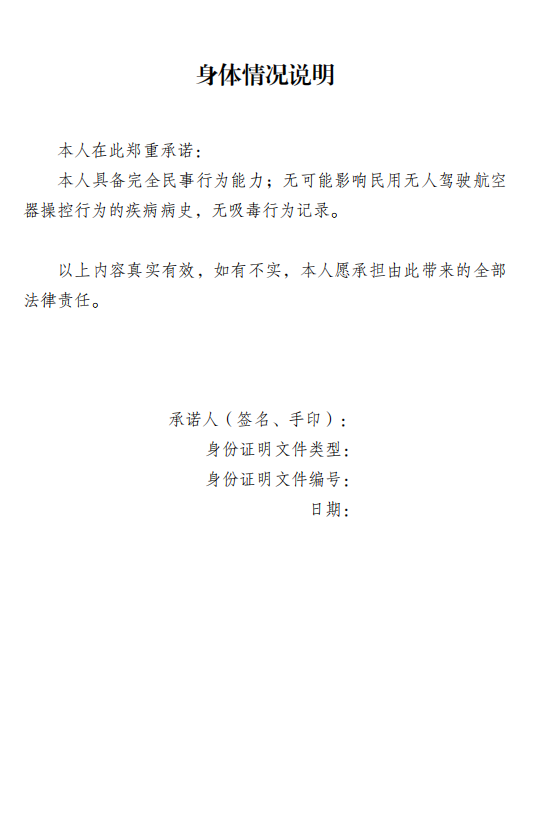 身体情况说明

本人在此郑重承诺：

本人具备完全民事行为能力；无可能影响民用无人驾驶航空器操控行为的疾病病史，无吸毒行为记录。

以上内容真实有效，如有不实，本人愿承担由此带来的全部法律责任。

承诺人（签名、手印）：
身份证明文件类型：
身份证明文件编号：
日期：